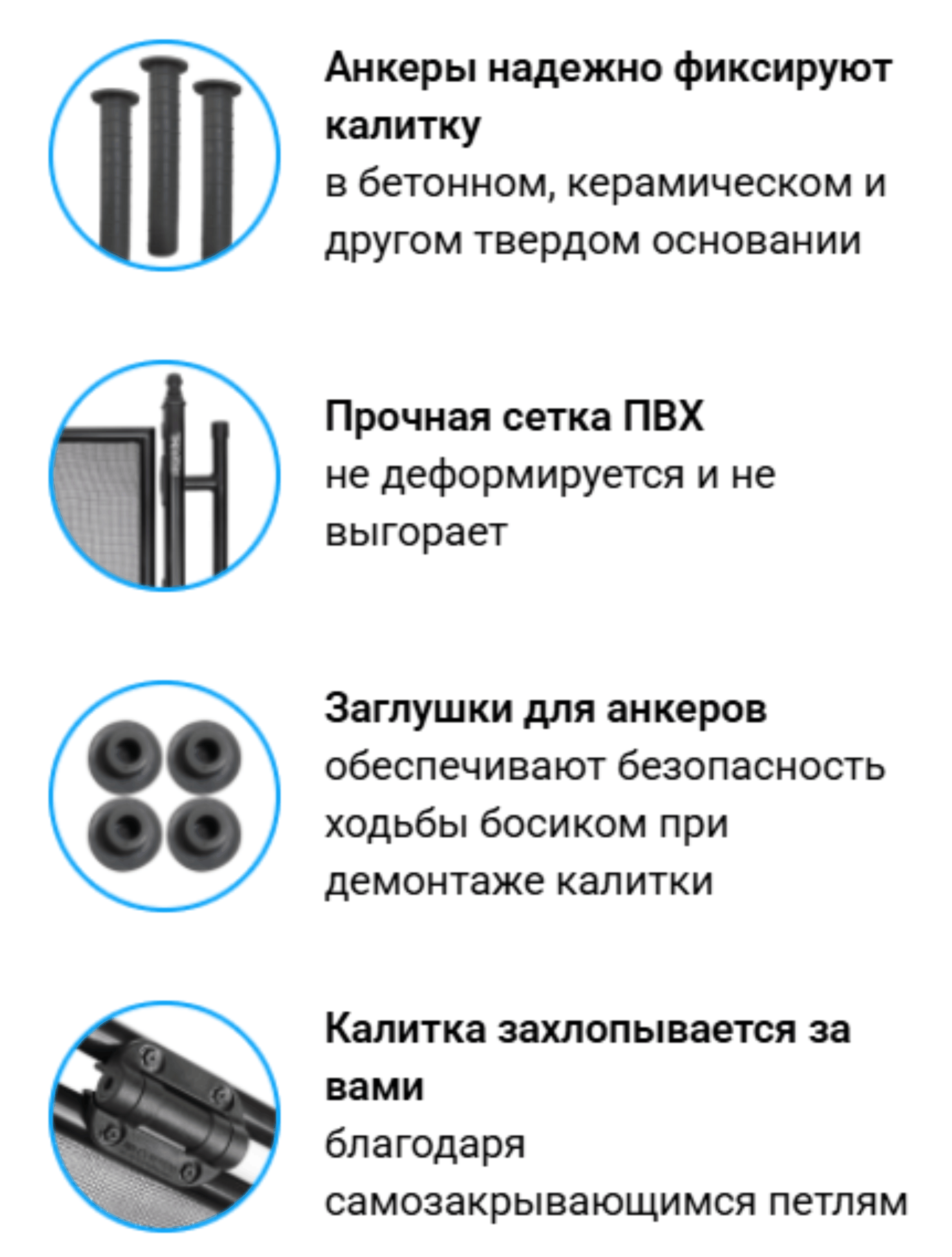 Анкеры надежно фиксируют калитку

в бетонном, керамическом и другом твердом основании

Прочная сетка ПВХ

не деформируется и не выгорает

Заглушки для анкеров

обеспечивают безопасность ходьбы босиком при демонтаже калитки

Калитка захлопывается за вами

благодаря самозакрывающимся петлям